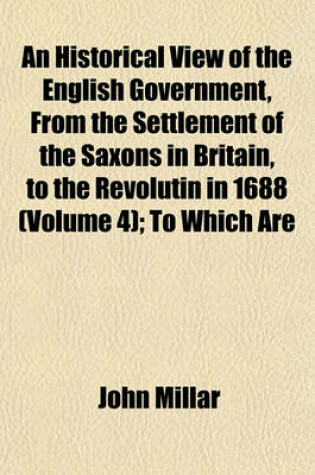 An Historical View of the English Government, From the Settlement of the Saxons in Britain, to the Revolutin in 1688 (Volume 4); To Which Are

John Millar